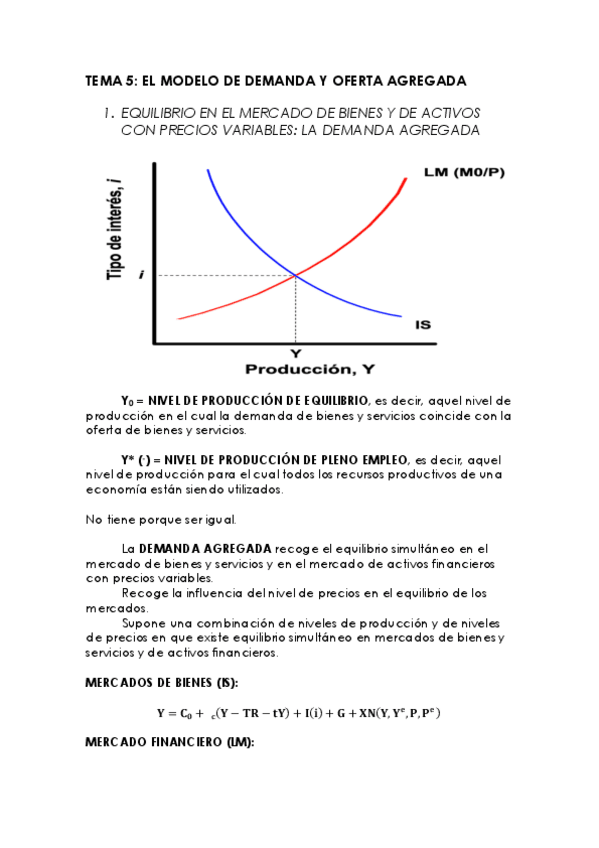 TEMA 5: EL MODELO DE DEMANDA Y OFERTA AGREGADA

1. EQUILIBRIO EN EL MERCADO DE BIENES Y DE ACTIVOS CON PRECIOS VARIABLES: LA DEMANDA AGREGADA

Tipo de interés, i

LM (M0/P)

i

IS

Y

Producción, Y

$Y_0$ = NIVEL DE PRODUCCIÓN DE EQUILIBRIO, es decir, aquel nivel de producción en el cual la demanda de bienes y servicios coincide con la oferta de bienes y servicios.

Y* (·) = NIVEL DE PRODUCCIÓN DE PLENO EMPLEO, es decir, aquel nivel de producción para el cual todos los recursos productivos de una economía están siendo utilizados.

No tiene porque ser igual.

La DEMANDA AGREGADA recoge el equilibrio simultáneo en el mercado de bienes y servicios y en el mercado de activos financieros con precios variables.

Recoge la influencia del nivel de precios en el equilibrio de los mercados.

Supone una combinación de niveles de producción y de niveles de precios en que existe equilibrio simultáneo en mercados de bienes y servicios y de activos financieros.

MERCADOS DE BIENES (IS):

$Y = C_0 + {}_c(Y - TR - tY) + I(i) + G + XN(Y, Y^e, P, P^e)$

MERCADO FINANCIERO (LM):